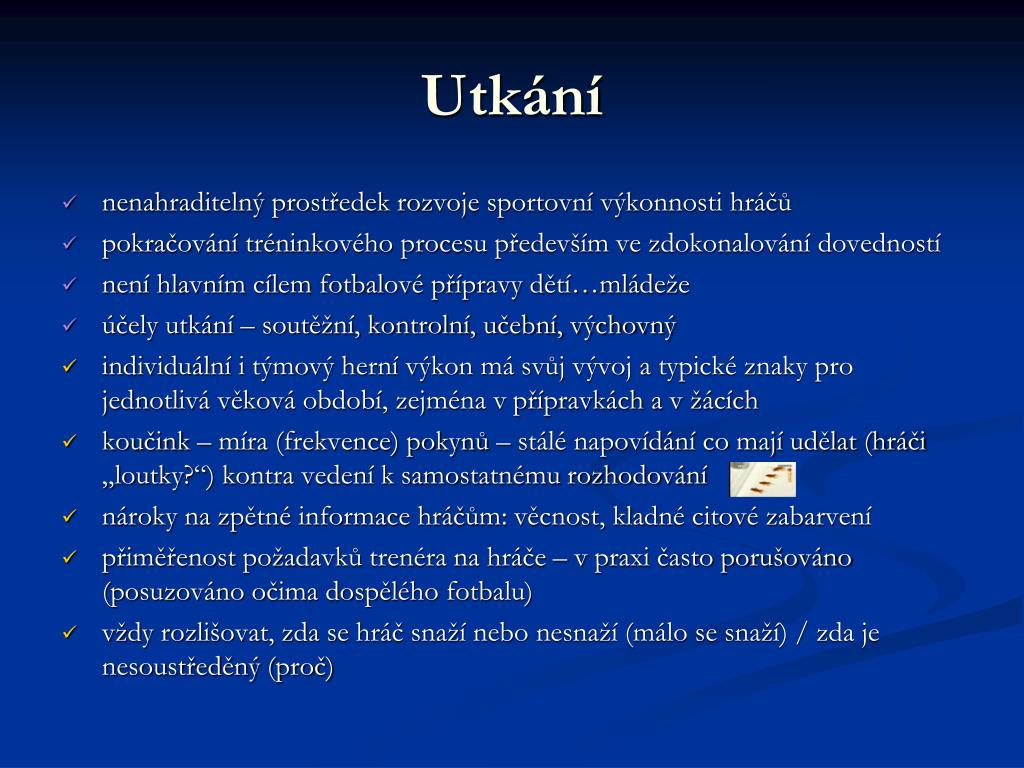 Utkání

✓ nenahraditelný prostředek rozvoje sportovní výkonnosti hráčů
✓ pokračování tréninkového procesu především ve zdokonalování dovedností
✓ není hlavním cílem fotbalové přípravy dětí…mládeže
✓ účely utkání – soutěžní, kontrolní, učební, výchovný
✓ individuální i týmový herní výkon má svůj vývoj a typické znaky pro jednotlivá věková období, zejména v přípravkách a v žácích
✓ koučink – míra (frekvence) pokynů – stálé napovídání co mají udělat (hráči „loutky?“) kontra vedení k samostatnému rozhodování
✓ nároky na zpětné informace hráčům: věcnost, kladné citové zabarvení
✓ přiměřenost požadavků trenéra na hráče – v praxi často porušováno (posuzováno očima dospělého fotbalu)
✓ vždy rozlišovat, zda se hráč snaží nebo nesnaží (málo se snaží) / zda je nesoustředěný (proč)